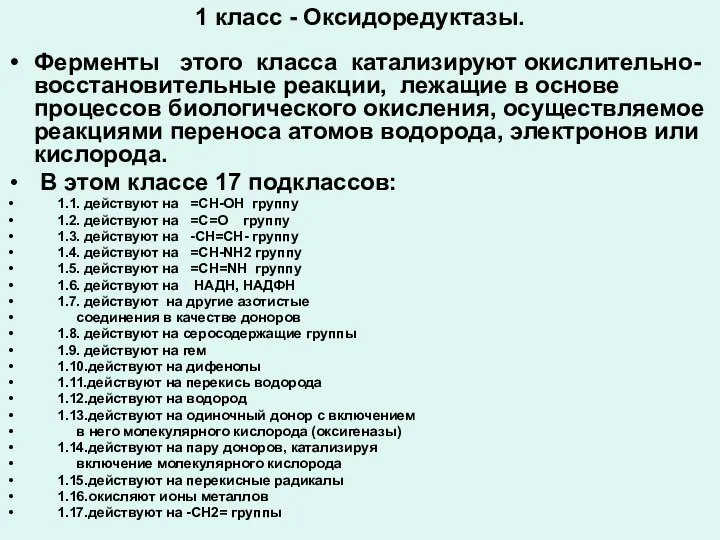 1 класс - Оксидоредуктазы.

• Ферменты этого класса катализируют окислительно-восстановительные реакции, лежащие в основе процессов биологического окисления, осуществляемое реакциями переноса атомов водорода, электронов или кислорода.

• В этом классе 17 подклассов:

• 1.1. действуют на =CH-OH группу
• 1.2. действуют на =C=O группу
• 1.3. действуют на -CH=CH- группу
• 1.4. действуют на =CH-NH2 группу
• 1.5. действуют на =CH=NH группу
• 1.6. действуют на НАДН, НАДФН
• 1.7. действуют на другие азотистые
• соединения в качестве доноров
• 1.8. действуют на серосодержащие группы
• 1.9. действуют на гем
• 1.10.действуют на дифенолы
• 1.11.действуют на перекись водорода
• 1.12.действуют на водород
• 1.13.действуют на одиночный донор с включением
• в него молекулярного кислорода (оксигеназы)
• 1.14.действуют на пару доноров, катализируя
• включение молекулярного кислорода
• 1.15.действуют на перекисные радикалы
• 1.16.окисляют ионы металлов
• 1.17.действуют на -CH2= группы